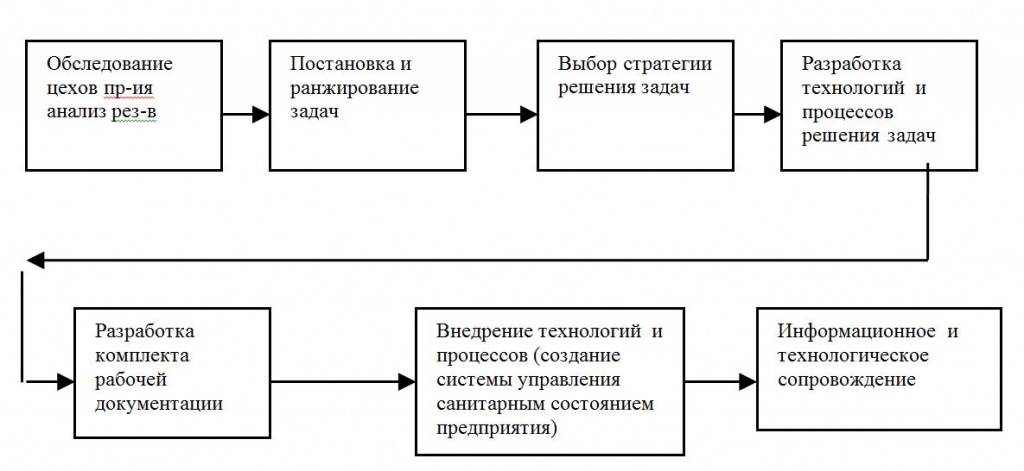 Обследование цехов пр-ия анализ рез-в

Постановка и ранжирование задач

Выбор стратегии решения задач

Разработка технологий и процессов решения задач

Разработка комплекта рабочей документации

Внедрение технологий и процессов (создание системы управления санитарным состоянием предприятия)

Информационное и технологическое сопровождение